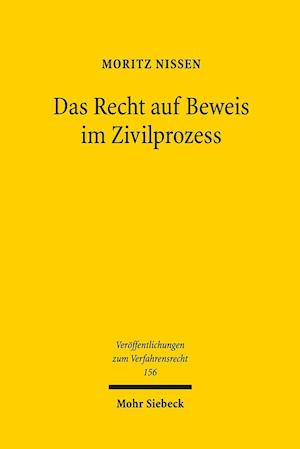 MORITZ NISSEN

Das Recht auf Beweis im Zivilprozess

Veröffentlichungen zum Verfahrensrecht 156

Mohr Siebeck